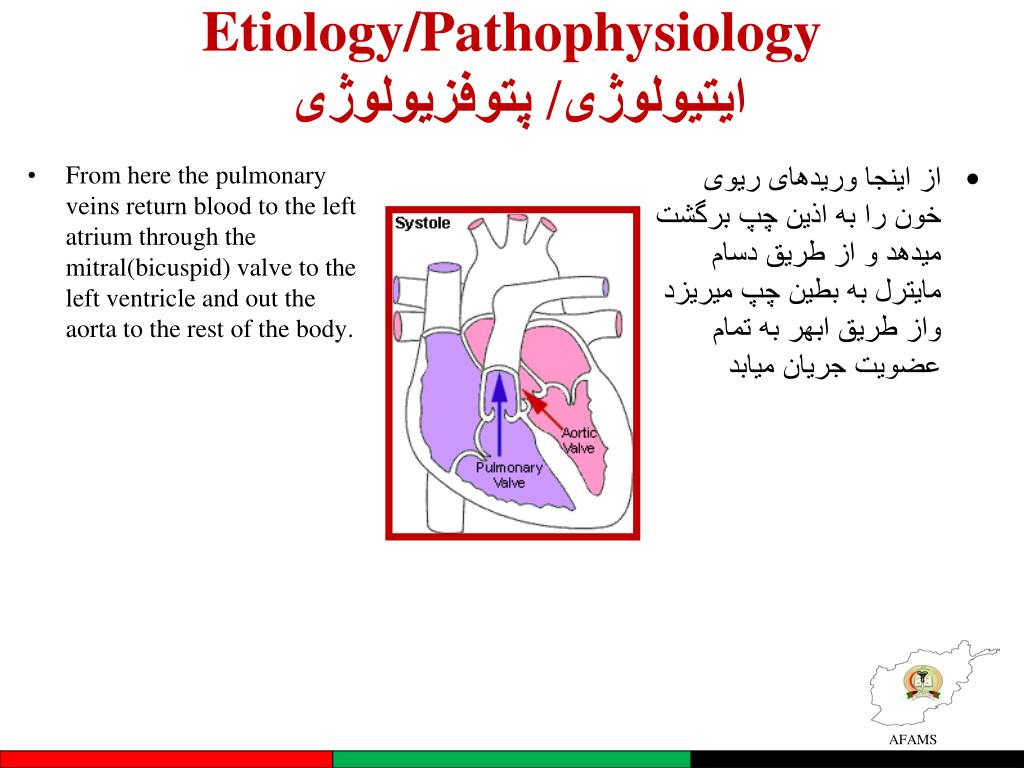 Etiology/Pathophysiology
ایتیولوژی/ پتوفزیولوژی

• From here the pulmonary veins return blood to the left atrium through the mitral(bicuspid) valve to the left ventricle and out the aorta to the rest of the body.

Systole

Aortic Valve

Pulmonary Valve

• از اینجا وریدهای ریوی خون را به اذین چپ برگشت میدهد و از طریق دسام مایترل به بطین چپ میریزد واز طریق ابهر به تمام عضویت جریان میابد

AFAMS